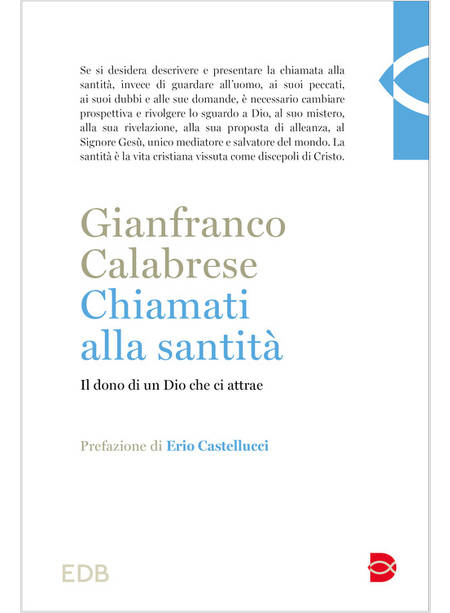 Se si desidera descrivere e presentare la chiamata alla santità, invece di guardare all'uomo, ai suoi peccati, ai suoi dubbi e alle sue domande, è necessario cambiare prospettiva e rivolgere lo sguardo a Dio, al suo mistero, alla sua rivelazione, alla sua proposta di alleanza, al Signore Gesù, unico mediatore e salvatore del mondo. La santità è la vita cristiana vissuta come discepoli di Cristo.

Gianfranco Calabrese
Chiamati alla santità

Il dono di un Dio che ci attrae

Prefazione di Erio Castellucci

EDB